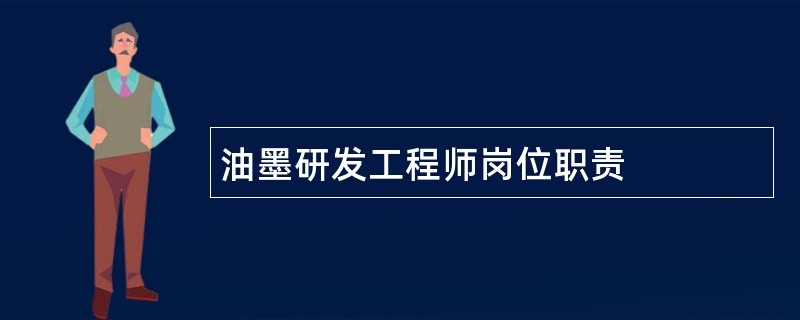 油墨研发工程师岗位职责